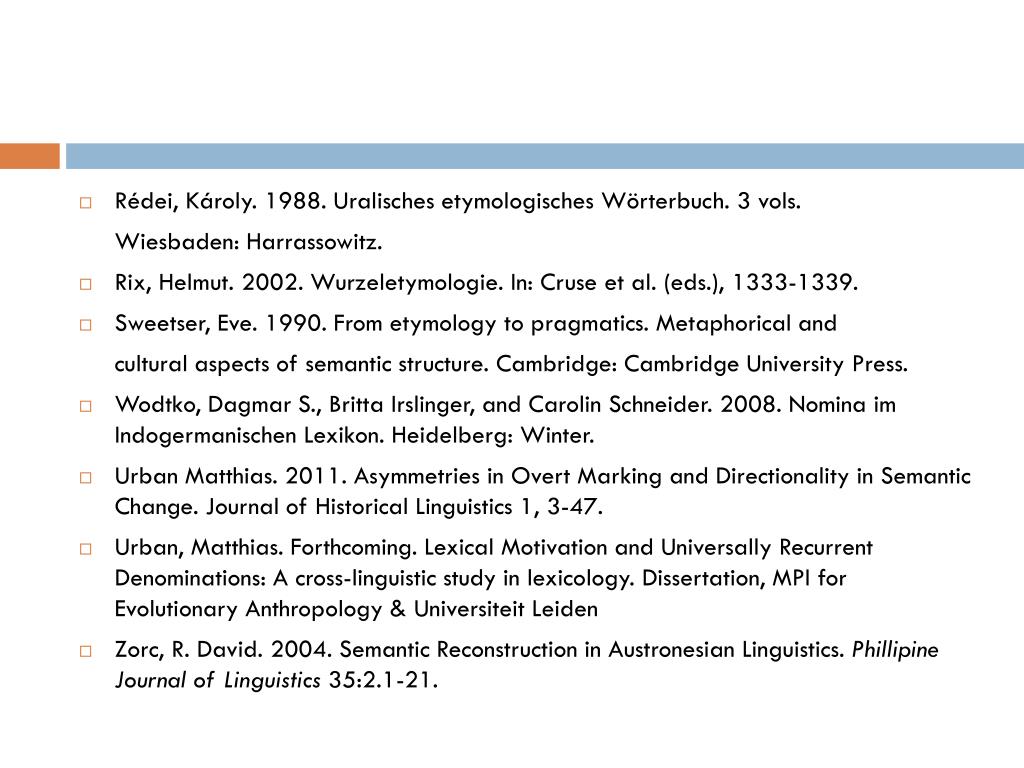 Rédei, Károly. 1988. Uralisches etymologisches Wörterbuch. 3 vols.
Wiesbaden: Harrassowitz.

Rix, Helmut. 2002. Wurzeletymologie. In: Cruse et al. (eds.), 1333-1339.

Sweetser, Eve. 1990. From etymology to pragmatics. Metaphorical and
cultural aspects of semantic structure. Cambridge: Cambridge University Press.

Wodtko, Dagmar S., Britta Irslinger, and Carolin Schneider. 2008. Nomina im Indogermanischen Lexikon. Heidelberg: Winter.

Urban Matthias. 2011. Asymmetries in Overt Marking and Directionality in Semantic Change. Journal of Historical Linguistics 1, 3-47.

Urban, Matthias. Forthcoming. Lexical Motivation and Universally Recurrent Denominations: A cross-linguistic study in lexicology. Dissertation, MPI for Evolutionary Anthropology & Universiteit Leiden

Zorc, R. David. 2004. Semantic Reconstruction in Austronesian Linguistics. Phillipine Journal of Linguistics 35:2.1-21.